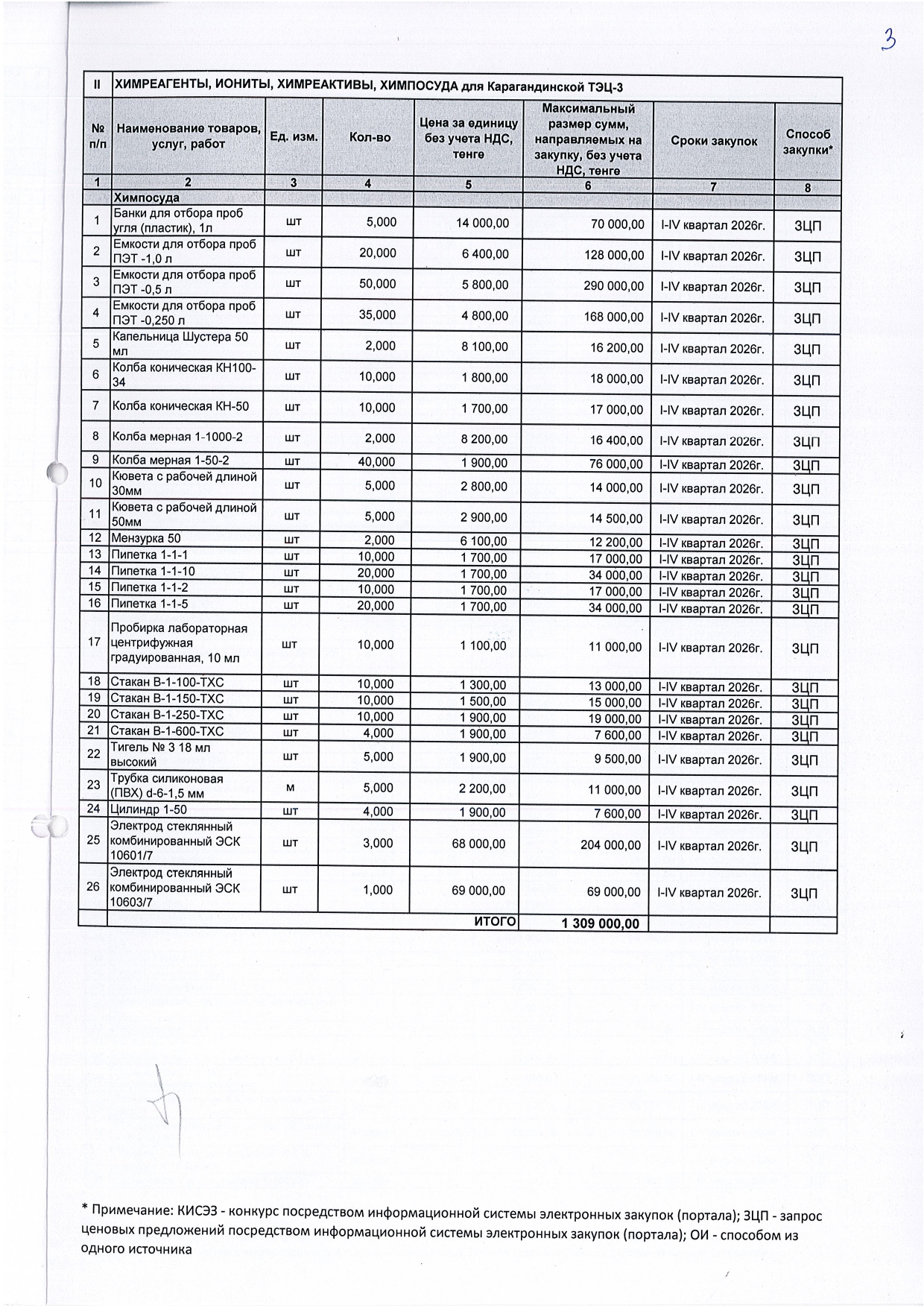 3

| II | ХИМРЕАГЕНТЫ, ИОНИТЫ, ХИМРЕАКТИВЫ, ХИМПОСУДА для Карагандинской ТЭЦ-3 | | | | | | |
|---|---|---|---|---|---|---|---|
| № п/п | Наименование товаров, услуг, работ | Ед. изм. | Кол-во | Цена за единицу без учета НДС, тенге | Максимальный размер сумм, направляемых на закупку, без учета НДС, тенге | Сроки закупок | Способ закупки* |
| 1 | 2 | 3 | 4 | 5 | 6 | 7 | 8 |
| | Химпосуда | | | | | | |
| 1 | Банки для отбора проб угля (пластик), 1л | шт | 5,000 | 14 000,00 | 70 000,00 | I-IV квартал 2026г. | ЗЦП |
| 2 | Емкости для отбора проб ПЭТ -1,0 л | шт | 20,000 | 6 400,00 | 128 000,00 | I-IV квартал 2026г. | ЗЦП |
| 3 | Емкости для отбора проб ПЭТ -0,5 л | шт | 50,000 | 5 800,00 | 290 000,00 | I-IV квартал 2026г. | ЗЦП |
| 4 | Емкости для отбора проб ПЭТ -0,250 л | шт | 35,000 | 4 800,00 | 168 000,00 | I-IV квартал 2026г. | ЗЦП |
| 5 | Капельница Шустера 50 мл | шт | 2,000 | 8 100,00 | 16 200,00 | I-IV квартал 2026г. | ЗЦП |
| 6 | Колба коническая КН100-34 | шт | 10,000 | 1 800,00 | 18 000,00 | I-IV квартал 2026г. | ЗЦП |
| 7 | Колба коническая КН-50 | шт | 10,000 | 1 700,00 | 17 000,00 | I-IV квартал 2026г. | ЗЦП |
| 8 | Колба мерная 1-1000-2 | шт | 2,000 | 8 200,00 | 16 400,00 | I-IV квартал 2026г. | ЗЦП |
| 9 | Колба мерная 1-50-2 | шт | 40,000 | 1 900,00 | 76 000,00 | I-IV квартал 2026г. | ЗЦП |
| 10 | Кювета с рабочей длиной 30мм | шт | 5,000 | 2 800,00 | 14 000,00 | I-IV квартал 2026г. | ЗЦП |
| 11 | Кювета с рабочей длиной 50мм | шт | 5,000 | 2 900,00 | 14 500,00 | I-IV квартал 2026г. | ЗЦП |
| 12 | Мензурка 50 | шт | 2,000 | 6 100,00 | 12 200,00 | I-IV квартал 2026г. | ЗЦП |
| 13 | Пипетка 1-1-1 | шт | 10,000 | 1 700,00 | 17 000,00 | I-IV квартал 2026г. | ЗЦП |
| 14 | Пипетка 1-1-10 | шт | 20,000 | 1 700,00 | 34 000,00 | I-IV квартал 2026г. | ЗЦП |
| 15 | Пипетка 1-1-2 | шт | 10,000 | 1 700,00 | 17 000,00 | I-IV квартал 2026г. | ЗЦП |
| 16 | Пипетка 1-1-5 | шт | 20,000 | 1 700,00 | 34 000,00 | I-IV квартал 2026г. | ЗЦП |
| 17 | Пробирка лабораторная центрифужная градуированная, 10 мл | шт | 10,000 | 1 100,00 | 11 000,00 | I-IV квартал 2026г. | ЗЦП |
| 18 | Стакан В-1-100-ТХС | шт | 10,000 | 1 300,00 | 13 000,00 | I-IV квартал 2026г. | ЗЦП |
| 19 | Стакан В-1-150-ТХС | шт | 10,000 | 1 500,00 | 15 000,00 | I-IV квартал 2026г. | ЗЦП |
| 20 | Стакан В-1-250-ТХС | шт | 10,000 | 1 900,00 | 19 000,00 | I-IV квартал 2026г. | ЗЦП |
| 21 | Стакан В-1-600-ТХС | шт | 4,000 | 1 900,00 | 7 600,00 | I-IV квартал 2026г. | ЗЦП |
| 22 | Тигель № 3 18 мл высокий | шт | 5,000 | 1 900,00 | 9 500,00 | I-IV квартал 2026г. | ЗЦП |
| 23 | Трубка силиконовая (ПВХ) d-6-1,5 мм | м | 5,000 | 2 200,00 | 11 000,00 | I-IV квартал 2026г. | ЗЦП |
| 24 | Цилиндр 1-50 | шт | 4,000 | 1 900,00 | 7 600,00 | I-IV квартал 2026г. | ЗЦП |
| 25 | Электрод стеклянный комбинированный ЭСК 10601/7 | шт | 3,000 | 68 000,00 | 204 000,00 | I-IV квартал 2026г. | ЗЦП |
| 26 | Электрод стеклянный комбинированный ЭСК 10603/7 | шт | 1,000 | 69 000,00 | 69 000,00 | I-IV квартал 2026г. | ЗЦП |
| | | | | ИТОГО | 1 309 000,00 | | |

* Примечание: КИСЭЗ - конкурс посредством информационной системы электронных закупок (портала); ЗЦП - запрос ценовых предложений посредством информационной системы электронных закупок (портала); ОИ - способом из одного источника